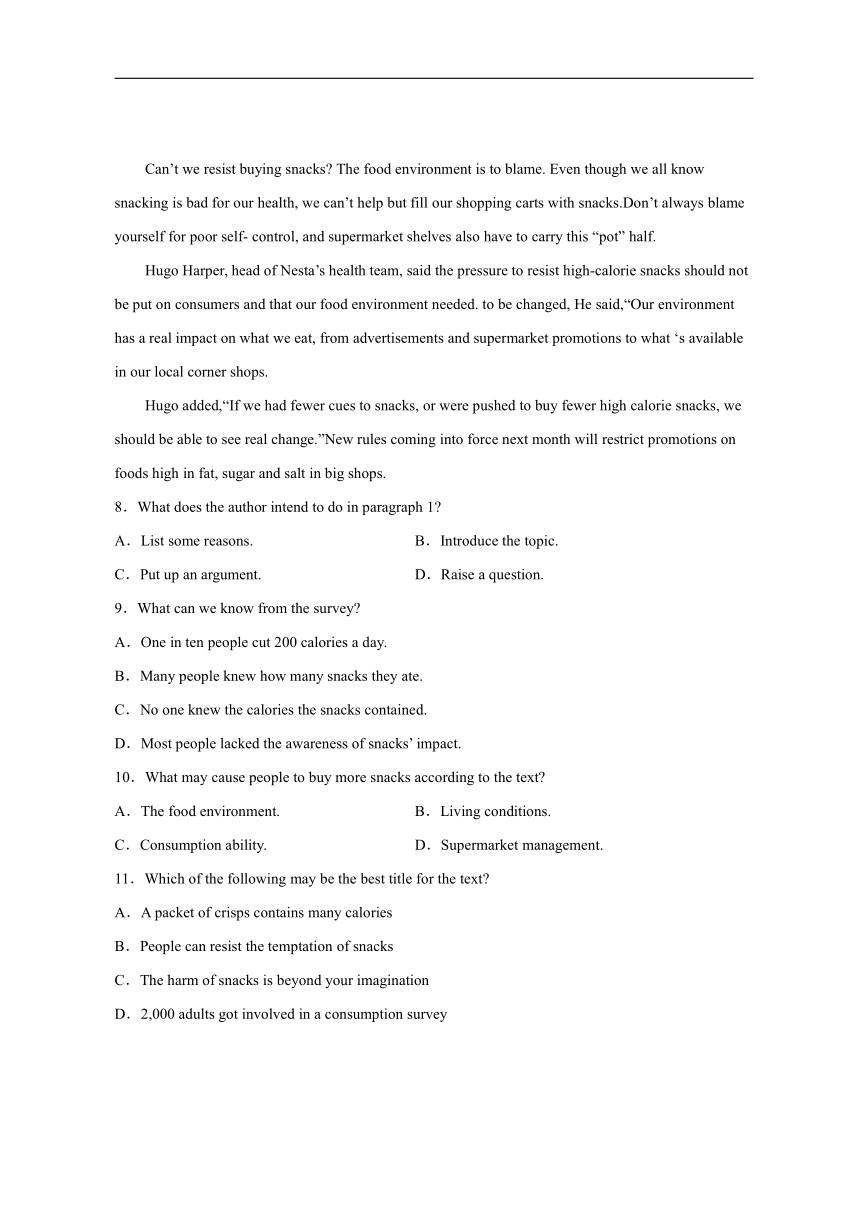 Can’t we resist buying snacks? The food environment is to blame. Even though we all know snacking is bad for our health, we can’t help but fill our shopping carts with snacks.Don’t always blame yourself for poor self- control, and supermarket shelves also have to carry this “pot” half.

Hugo Harper, head of Nesta’s health team, said the pressure to resist high-calorie snacks should not be put on consumers and that our food environment needed. to be changed, He said,“Our environment has a real impact on what we eat, from advertisements and supermarket promotions to what ‘s available in our local corner shops.

Hugo added,“If we had fewer cues to snacks, or were pushed to buy fewer high calorie snacks, we should be able to see real change.”New rules coming into force next month will restrict promotions on foods high in fat, sugar and salt in big shops.

8．What does the author intend to do in paragraph 1?

A．List some reasons.

B．Introduce the topic.

C．Put up an argument.

D．Raise a question.

9．What can we know from the survey?

A．One in ten people cut 200 calories a day.

B．Many people knew how many snacks they ate.

C．No one knew the calories the snacks contained.

D．Most people lacked the awareness of snacks’ impact.

10．What may cause people to buy more snacks according to the text?

A．The food environment.

B．Living conditions.

C．Consumption ability.

D．Supermarket management.

11．Which of the following may be the best title for the text?

A．A packet of crisps contains many calories

B．People can resist the temptation of snacks

C．The harm of snacks is beyond your imagination

D．2,000 adults got involved in a consumption survey